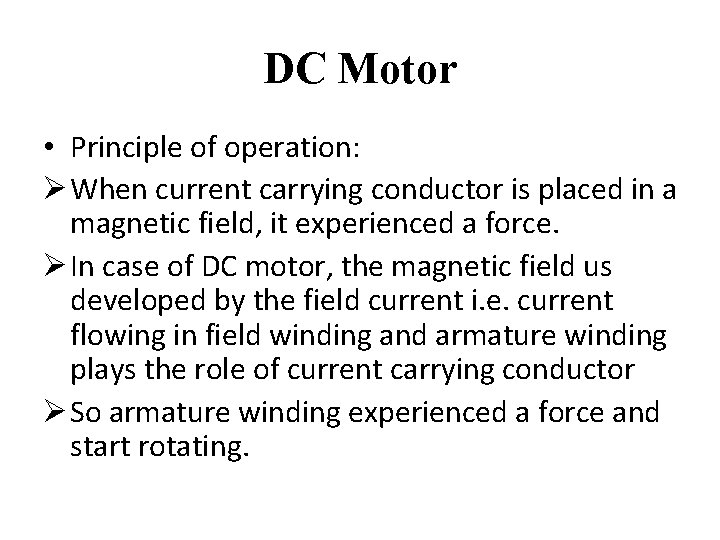 DC Motor

• Principle of operation:

➢ When current carrying conductor is placed in a magnetic field, it experienced a force.

➢ In case of DC motor, the magnetic field us developed by the field current i.e. current flowing in field winding and armature winding plays the role of current carrying conductor

➢ So armature winding experienced a force and start rotating.